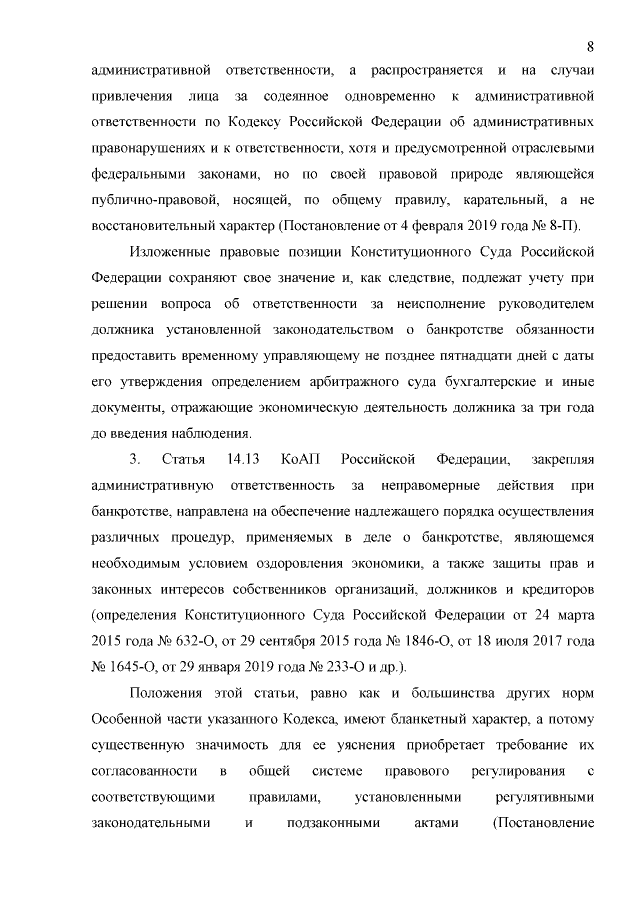 8

административной ответственности, а распространяется и на случаи привлечения лица за содеянное одновременно к административной ответственности по Кодексу Российской Федерации об административных правонарушениях и к ответственности, хотя и предусмотренной отраслевыми федеральными законами, но по своей правовой природе являющейся публично-правовой, носящей, по общему правилу, карательный, а не восстановительный характер (Постановление от 4 февраля 2019 года № 8-П).

Изложенные правовые позиции Конституционного Суда Российской Федерации сохраняют свое значение и, как следствие, подлежат учету при решении вопроса об ответственности за неисполнение руководителем должника установленной законодательством о банкротстве обязанности предоставить временному управляющему не позднее пятнадцати дней с даты его утверждения определением арбитражного суда бухгалтерские и иные документы, отражающие экономическую деятельность должника за три года до введения наблюдения.

3. Статья 14.13 КоАП Российской Федерации, закрепляя административную ответственность за неправомерные действия при банкротстве, направлена на обеспечение надлежащего порядка осуществления различных процедур, применяемых в деле о банкротстве, являющемся необходимым условием оздоровления экономики, а также защиты прав и законных интересов собственников организаций, должников и кредиторов (определения Конституционного Суда Российской Федерации от 24 марта 2015 года № 632-О, от 29 сентября 2015 года № 1846-О, от 18 июля 2017 года № 1645-О, от 29 января 2019 года № 233-О и др.).

Положения этой статьи, равно как и большинства других норм Особенной части указанного Кодекса, имеют бланкетный характер, а потому существенную значимость для ее уяснения приобретает требование их согласованности в общей системе правового регулирования с соответствующими правилами, установленными регулятивными законодательными и подзаконными актами (Постановление